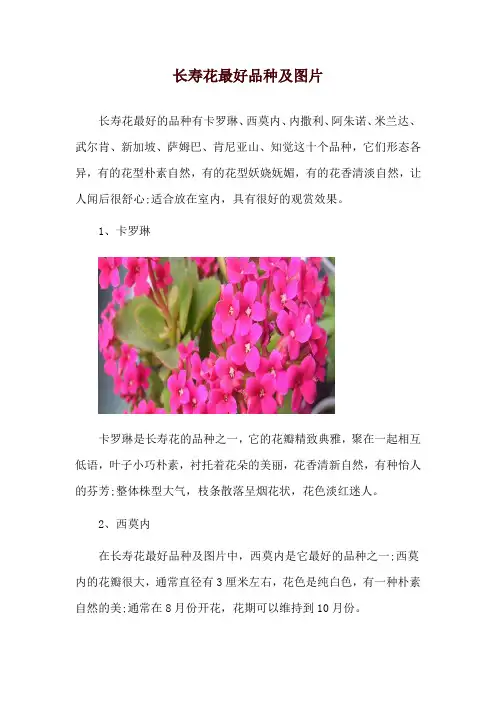 长寿花最好品种及图片

长寿花最好的品种有卡罗琳、西莫内、内撒利、阿朱诺、米兰达、武尔肯、新加坡、萨姆巴、肯尼亚山、知觉这十个品种，它们形态各异，有的花型朴素自然，有的花型妖娆妩媚，有的花香清淡自然，让人闻后很舒心;适合放在室内，具有很好的观赏效果。

1、卡罗琳

卡罗琳是长寿花的品种之一，它的花瓣精致典雅，聚在一起相互低语，叶子小巧朴素，衬托着花朵的美丽，花香清新自然，有种怡人的芬芳;整体株型大气，枝条散落呈烟花状，花色淡红迷人。

2、西莫内

在长寿花最好品种及图片中，西莫内是它最好的品种之一;西莫内的花瓣很大，通常直径有3厘米左右，花色是纯白色，有一种朴素自然的美;通常在8月份开花，花期可以维持到10月份。